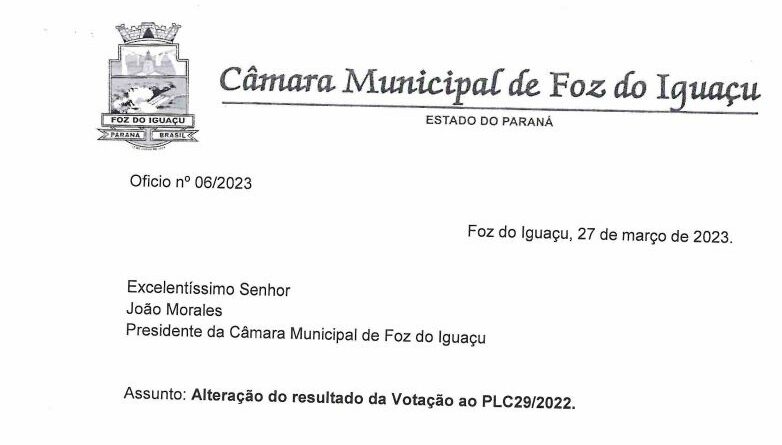 FOZ DO IGUAÇU
PARANÁ BRASIL

Câmara Municipal de Foz do Iguaçu

ESTADO DO PARANÁ

Oficio nº 06/2023

Foz do Iguaçu, 27 de março de 2023.

Excelentíssimo Senhor
João Morales
Presidente da Câmara Municipal de Foz do Iguaçu

Assunto: Alteração do resultado da Votação ao PLC29/2022.